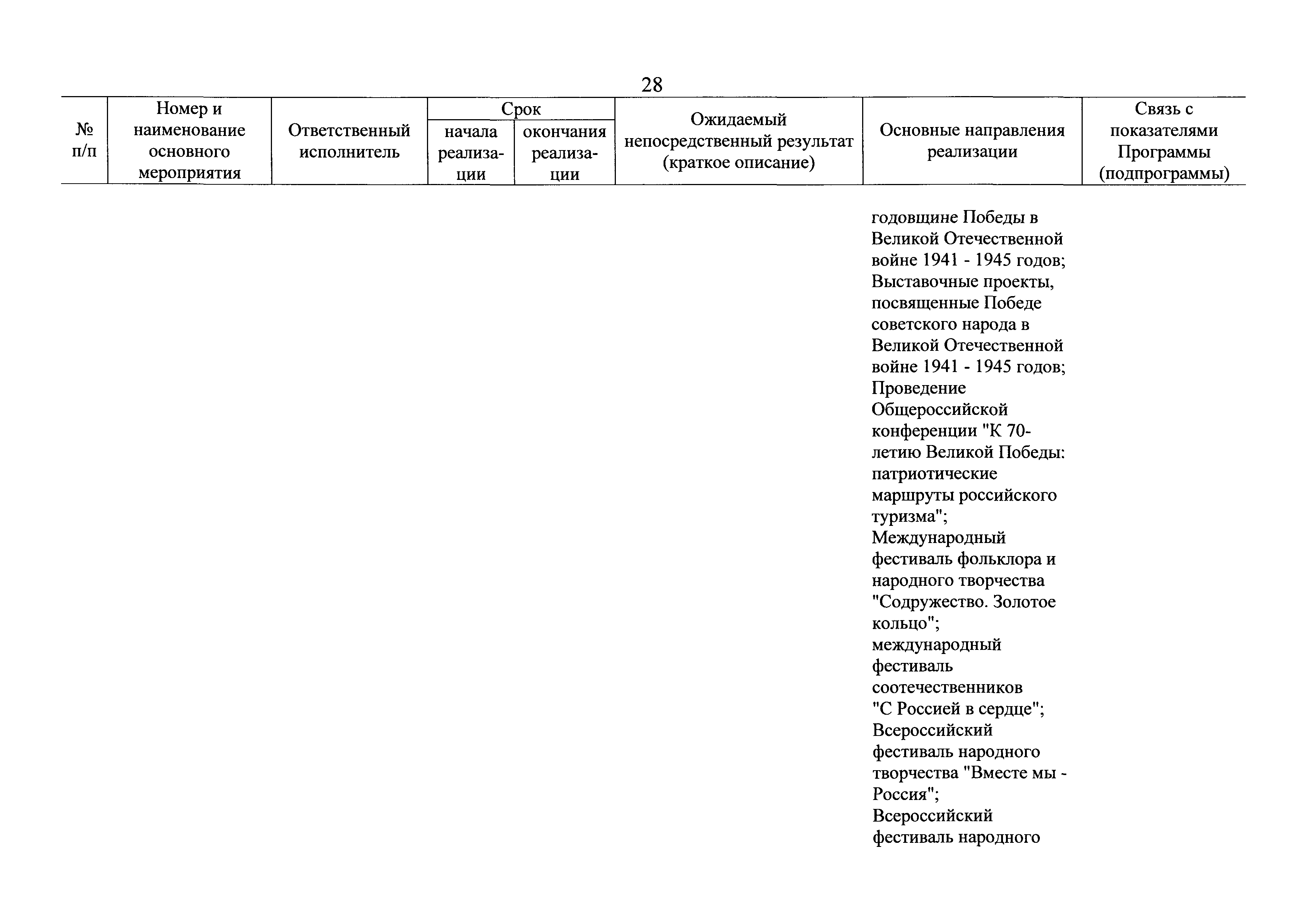 28

| № п/п | Номер и наименование основного мероприятия | Ответственный исполнитель | Срок начала реализации | Срок окончания реализации | Ожидаемый непосредственный результат (краткое описание) | Основные направления реализации | Связь с показателями Программы (подпрограммы) |
|---|---|---|---|---|---|---|---|
| | | | | | | годовщине Победы в Великой Отечественной войне 1941 - 1945 годов; Выставочные проекты, посвященные Победе советского народа в Великой Отечественной войне 1941 - 1945 годов; Проведение Общероссийской конференции "К 70-летию Великой Победы: патриотические маршруты российского туризма"; Международный фестиваль фольклора и народного творчества "Содружество. Золотое кольцо"; международный фестиваль соотечественников "С Россией в сердце"; Всероссийский фестиваль народного творчества "Вместе мы - Россия"; Всероссийский фестиваль народного | |